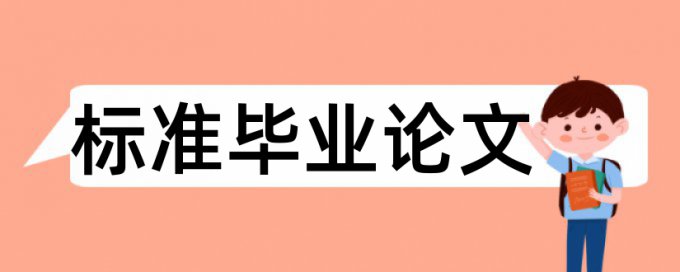 标准毕业论文